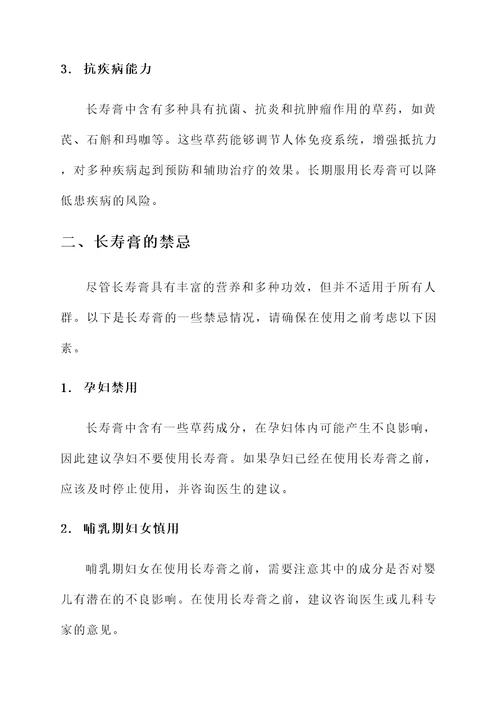 3. 抗疾病能力

长寿膏中含有多种具有抗菌、抗炎和抗肿瘤作用的草药，如黄芪、石斛和玛咖等。这些草药能够调节人体免疫系统，增强抵抗力，对多种疾病起到预防和辅助治疗的效果。长期服用长寿膏可以降低患疾病的风险。

二、长寿膏的禁忌

尽管长寿膏具有丰富的营养和多种功效，但并不适用于所有人群。以下是长寿膏的一些禁忌情况，请确保在使用之前考虑以下因素。

1. 孕妇禁用

长寿膏中含有一些草药成分，在孕妇体内可能产生不良影响，因此建议孕妇不要使用长寿膏。如果孕妇已经在使用长寿膏之前，应该及时停止使用，并咨询医生的建议。

2. 哺乳期妇女慎用

哺乳期妇女在使用长寿膏之前，需要注意其中的成分是否对婴儿有潜在的不良影响。在使用长寿膏之前，建议咨询医生或儿科专家的意见。